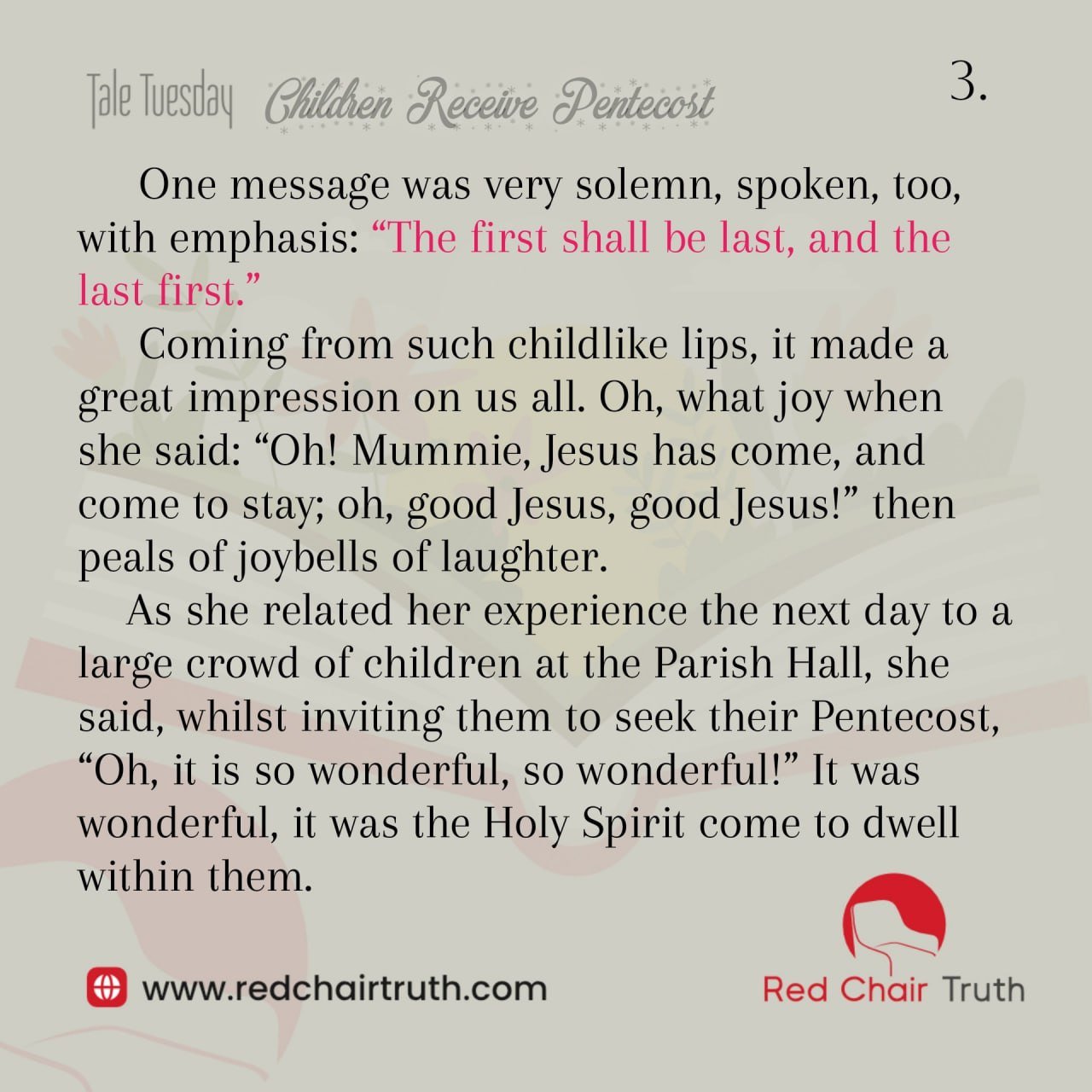 Tale Tuesday Children Receive Pentecost

3.

One message was very solemn, spoken, too, with emphasis: "The first shall be last, and the last first."

Coming from such childlike lips, it made a great impression on us all. Oh, what joy when she said: "Oh! Mummie, Jesus has come, and come to stay; oh, good Jesus, good Jesus!" then peals of joybells of laughter.

As she related her experience the next day to a large crowd of children at the Parish Hall, she said, whilst inviting them to seek their Pentecost, "Oh, it is so wonderful, so wonderful!" It was wonderful, it was the Holy Spirit come to dwell within them.

www.redchairtruth.com

Red Chair Truth